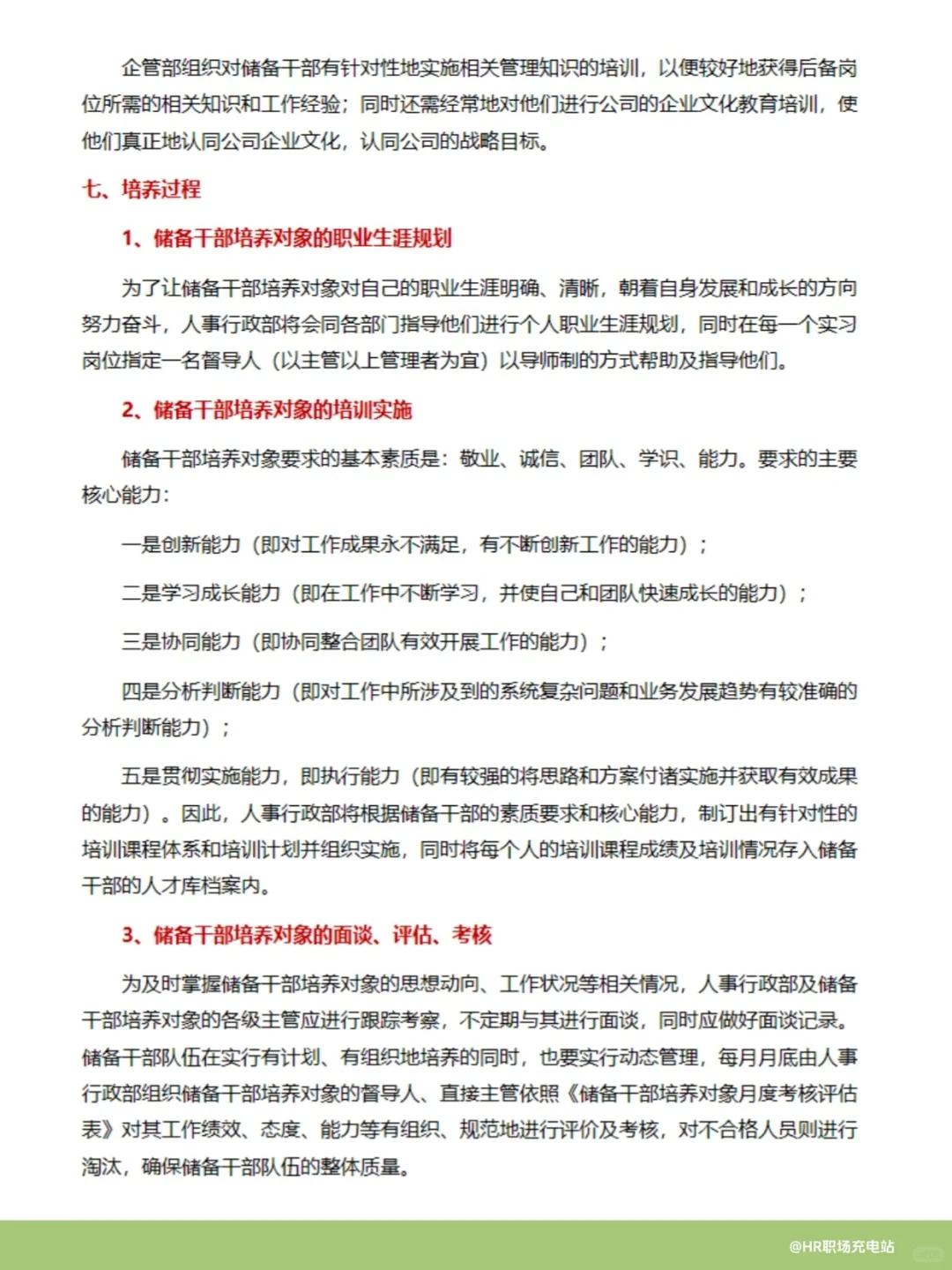 企管部组织对储备干部有针对性地实施相关管理知识的培训，以便较好地获得后备岗位所需的相关知识和工作经验；同时还需经常地对他们进行公司的企业文化教育培训，使他们真正地认同公司企业文化，认同公司的战略目标。

七、培养过程

1、储备干部培养对象的职业生涯规划

为了让储备干部培养对象对自己的职业生涯明确、清晰，朝着自身发展和成长的方向努力奋斗，人事行政部将会同各部门指导他们进行个人职业生涯规划，同时在每一个实习岗位指定一名督导人（以主管以上管理者为宜）以导师制的方式帮助及指导他们。

2、储备干部培养对象的培训实施

储备干部培养对象要求的基本素质是：敬业、诚信、团队、学识、能力。要求的主要核心能力：

一是创新能力（即对工作成果永不满足，有不断创新工作的能力）；

二是学习成长能力（即在工作中不断学习，并使自己和团队快速成长的能力）；

三是协同能力（即协同整合团队有效开展工作的能力）；

四是分析判断能力（即对工作中所涉及到的系统复杂问题和业务发展趋势有较准确的分析判断能力）；

五是贯彻实施能力，即执行能力（即有较强的将思路和方案付诸实施并获取有效成果的能力）。因此，人事行政部将根据储备干部的素质要求和核心能力，制订出有针对性的培训课程体系和培训计划并组织实施，同时将每个人的培训课程成绩及培训情况存入储备干部的人才库档案内。

3、储备干部培养对象的面谈、评估、考核

为及时掌握储备干部培养对象的思想动向、工作状况等相关情况，人事行政部及储备干部培养对象的各级主管应进行跟踪考察，不定期与其进行面谈，同时应做好面谈记录。储备干部队伍在实行有计划、有组织地培养的同时，也要实行动态管理，每月月底由人事行政部组织储备干部培养对象的督导人、直接主管依照《储备干部培养对象月度考核评估表》对其工作绩效、态度、能力等有组织、规范地进行评价及考核，对不合格人员则进行淘汰，确保储备干部队伍的整体质量。

@HR职场充电站